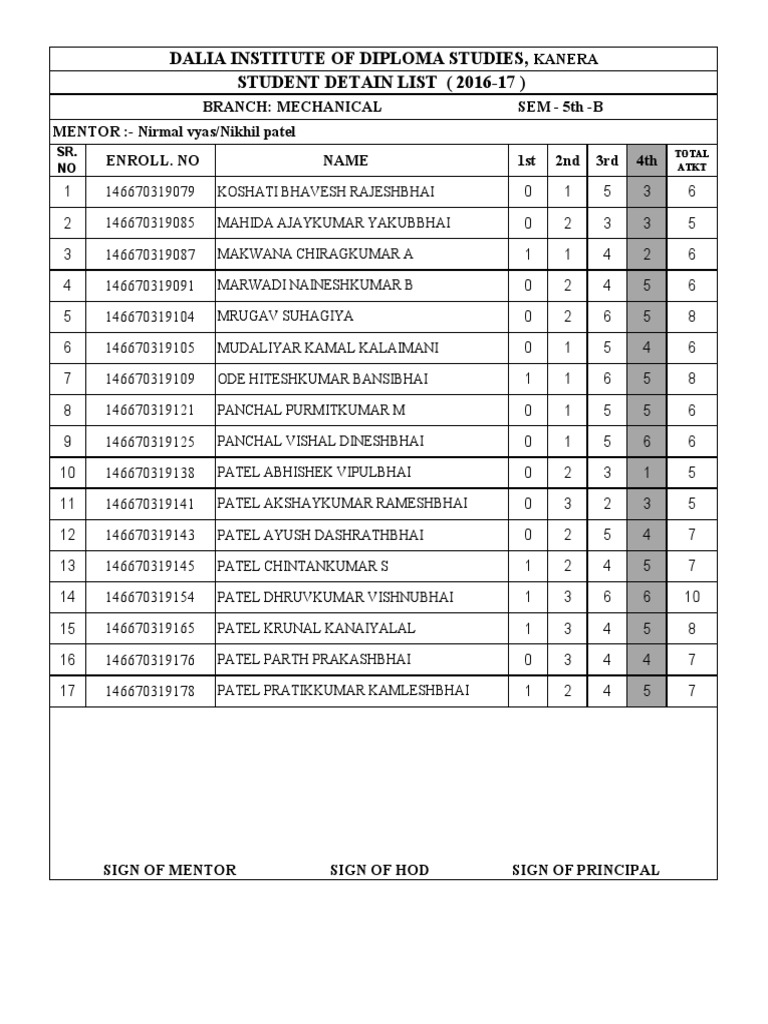 DALIA INSTITUTE OF DIPLOMA STUDIES, KANERA

STUDENT DETAIN LIST ( 2016-17 )

BRANCH: MECHANICAL SEM - 5th -B

MENTOR :- Nirmal vyas/Nikhil patel

| SR. NO | ENROLL. NO | NAME | 1st | 2nd | 3rd | 4th | TOTAL ATKT |
|---|---|---|---|---|---|---|---|
| 1 | 146670319079 | KOSHATI BHAVESH RAJESHBHAI | 0 | 1 | 5 | 3 | 6 |
| 2 | 146670319085 | MAHIDA AJAYKUMAR YAKUBBHAI | 0 | 2 | 3 | 3 | 5 |
| 3 | 146670319087 | MAKWANA CHIRAGKUMAR A | 1 | 1 | 4 | 2 | 6 |
| 4 | 146670319091 | MARWADI NAINESHKUMAR B | 0 | 2 | 4 | 5 | 6 |
| 5 | 146670319104 | MRUGAV SUHAGIYA | 0 | 2 | 6 | 5 | 8 |
| 6 | 146670319105 | MUDALIYAR KAMAL KALAIMANI | 0 | 1 | 5 | 4 | 6 |
| 7 | 146670319109 | ODE HITESHKUMAR BANSIBHAI | 1 | 1 | 6 | 5 | 8 |
| 8 | 146670319121 | PANCHAL PURMITKUMAR M | 0 | 1 | 5 | 5 | 6 |
| 9 | 146670319125 | PANCHAL VISHAL DINESHBHAI | 0 | 1 | 5 | 6 | 6 |
| 10 | 146670319138 | PATEL ABHISHEK VIPULBHAI | 0 | 2 | 3 | 1 | 5 |
| 11 | 146670319141 | PATEL AKSHAYKUMAR RAMESHBHAI | 0 | 3 | 2 | 3 | 5 |
| 12 | 146670319143 | PATEL AYUSH DASHRATHBHAI | 0 | 2 | 5 | 4 | 7 |
| 13 | 146670319145 | PATEL CHINTANKUMAR S | 1 | 2 | 4 | 5 | 7 |
| 14 | 146670319154 | PATEL DHRUVKUMAR VISHNUBHAI | 1 | 3 | 6 | 6 | 10 |
| 15 | 146670319165 | PATEL KRUNAL KANAIYALAL | 1 | 3 | 4 | 5 | 8 |
| 16 | 146670319176 | PATEL PARTH PRAKASHBHAI | 0 | 3 | 4 | 4 | 7 |
| 17 | 146670319178 | PATEL PRATIKKUMAR KAMLESHBHAI | 1 | 2 | 4 | 5 | 7 |

SIGN OF MENTOR SIGN OF HOD SIGN OF PRINCIPAL